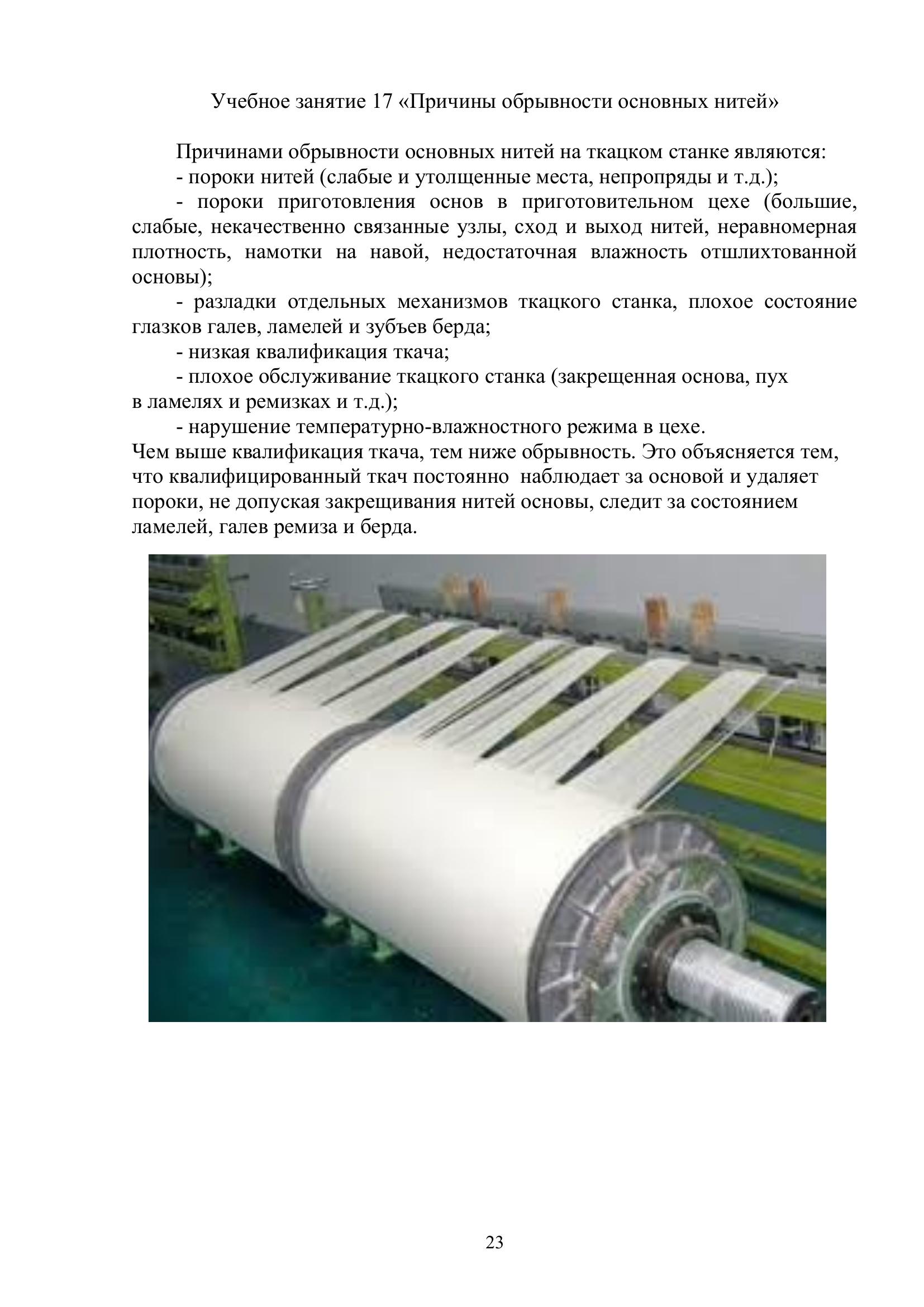 Учебное занятие 17 «Причины обрывности основных нитей»

Причинами обрывности основных нитей на ткацком станке являются:
- пороки нитей (слабые и утолщенные места, непропряды и т.д.);
- пороки приготовления основ в приготовительном цехе (большие, слабые, некачественно связанные узлы, сход и выход нитей, неравномерная плотность, намотки на навой, недостаточная влажность отшлихтованной основы);
- разладки отдельных механизмов ткацкого станка, плохое состояние глазков галев, ламелей и зубъев берда;
- низкая квалификация ткача;
- плохое обслуживание ткацкого станка (закрещенная основа, пух в ламелях и ремизках и т.д.);
- нарушение температурно-влажностного режима в цехе.
Чем выше квалификация ткача, тем ниже обрывность. Это объясняется тем, что квалифицированный ткач постоянно наблюдает за основой и удаляет пороки, не допуская закрещивания нитей основы, следит за состоянием ламелей, галев ремиза и берда.

23